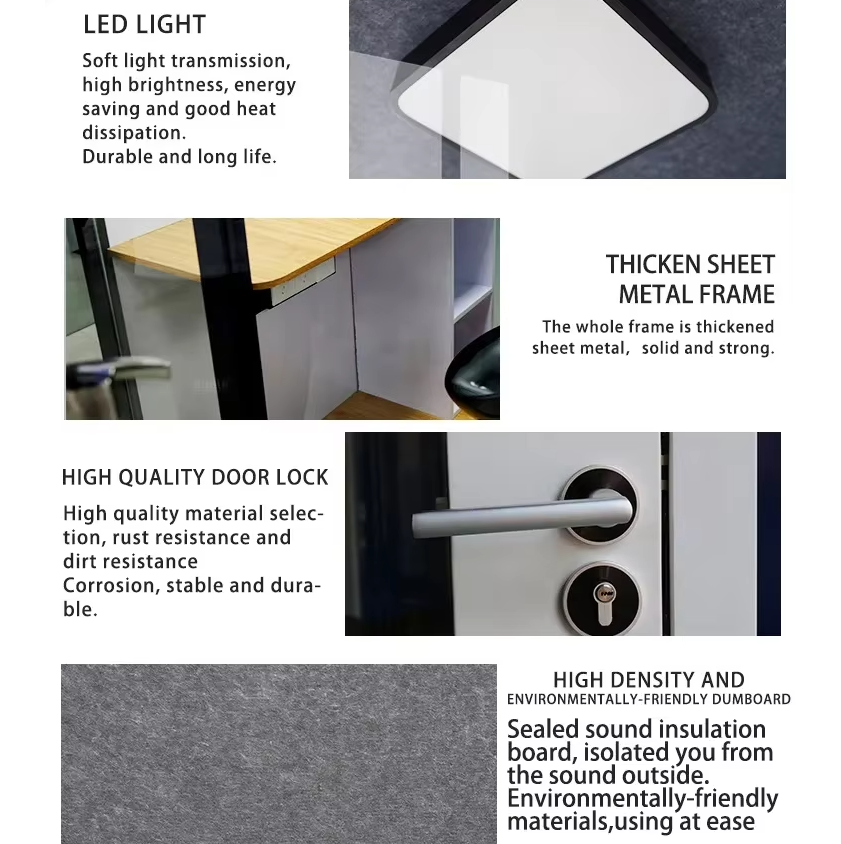 LED LIGHT

Soft light transmission, high brightness, energy saving and good heat dissipation.
Durable and long life.

THICKEN SHEET METAL FRAME

The whole frame is thickened sheet metal, solid and strong.

HIGH QUALITY DOOR LOCK

High quality material selection, rust resistance and dirt resistance
Corrosion, stable and durable.

HIGH DENSITY AND ENVIRONMENTALLY-FRIENDLY DUMBOARD

Sealed sound insulation board, isolated you from the sound outside.
Environmentally-friendly materials,using at ease